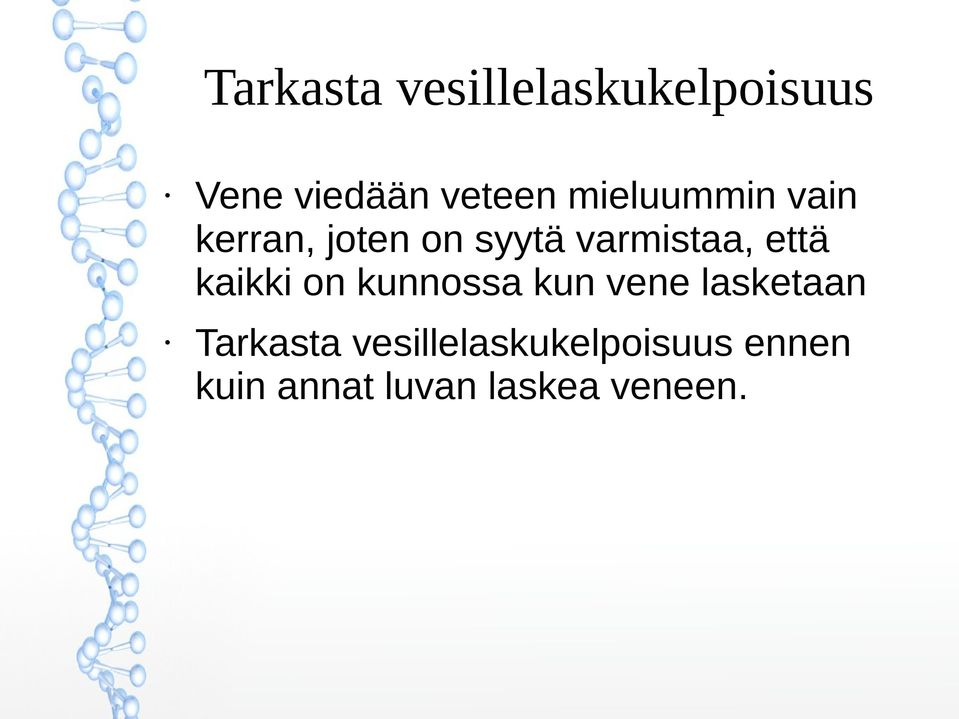 Tarkasta vesillelaskukelpoisuus

• Vene viedään veteen mieluummin vain kerran, joten on syytä varmistaa, että kaikki on kunnossa kun vene lasketaan

• Tarkasta vesillelaskukelpoisuus ennen kuin annat luvan laskea veneen.